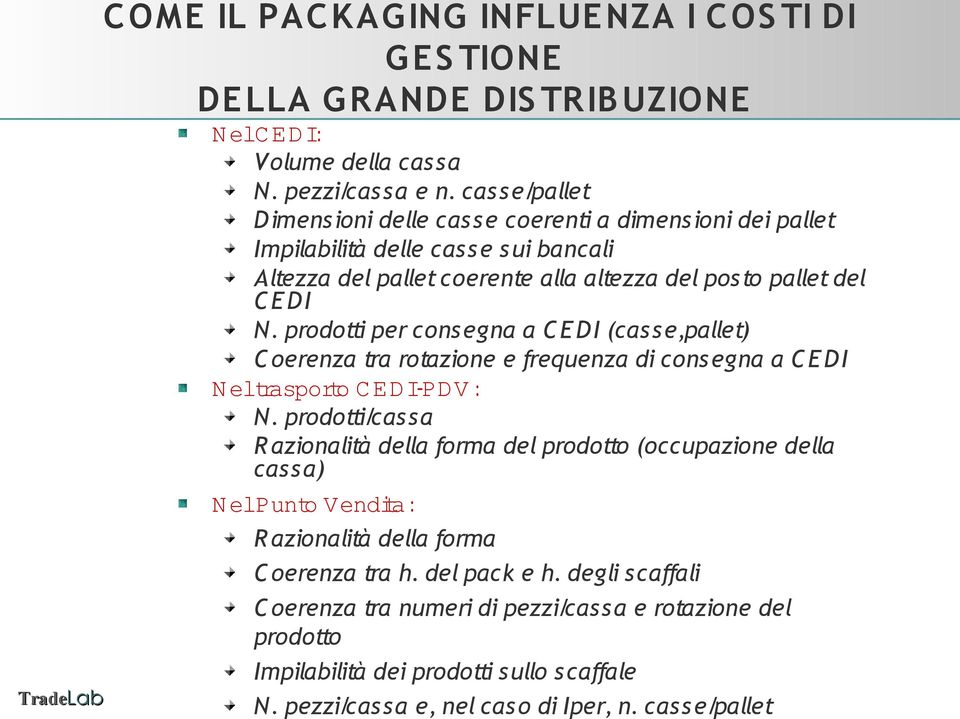 COME IL PACKAGING INFLUENZA I COSTI DI GESTIONE
DELLA GRANDE DISTRIBUZIONE

Nel CEDI:
Volume della cassa
N. pezzi/cassa e n. casse/pallet
Dimensioni delle casse coerenti a dimensioni dei pallet
Impilabilità delle casse sui bancali
Altezza del pallet coerente alla altezza del posto pallet del CEDI
N. prodotti per consegna a CEDI (casse,pallet)
Coerenza tra rotazione e frequenza di consegna a CEDI

Nel trasporto CEDI-PDV:
N. prodotti/cassa
Razionalità della forma del prodotto (occupazione della cassa)

Nel Punto Vendita:
Razionalità della forma
Coerenza tra h. del pack e h. degli scaffali
Coerenza tra numeri di pezzi/cassa e rotazione del prodotto
Impilabilità dei prodotti sullo scaffale
N. pezzi/cassa e, nel caso di Iper, n. casse/pallet

TradeLab